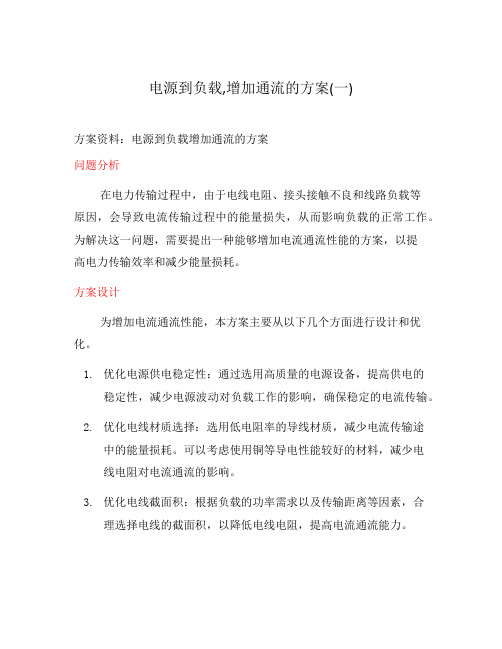 电源到负载,增加通流的方案(一)

方案资料：电源到负载增加通流的方案

问题分析

在电力传输过程中，由于电线电阻、接头接触不良和线路负载等原因，会导致电流传输过程中的能量损失，从而影响负载的正常工作。为解决这一问题，需要提出一种能够增加电流通流性能的方案，以提高电力传输效率和减少能量损耗。

方案设计

为增加电流通流性能，本方案主要从以下几个方面进行设计和优化。

1. 优化电源供电稳定性：通过选用高质量的电源设备，提高供电的稳定性，减少电源波动对负载工作的影响，确保稳定的电流传输。

2. 优化电线材质选择：选用低电阻率的导线材质，减少电流传输途中的能量损耗。可以考虑使用铜等导电性能较好的材料，减少电线电阻对电流通流的影响。

3. 优化电线截面积：根据负载的功率需求以及传输距离等因素，合理选择电线的截面积，以降低电线电阻，提高电流通流能力。